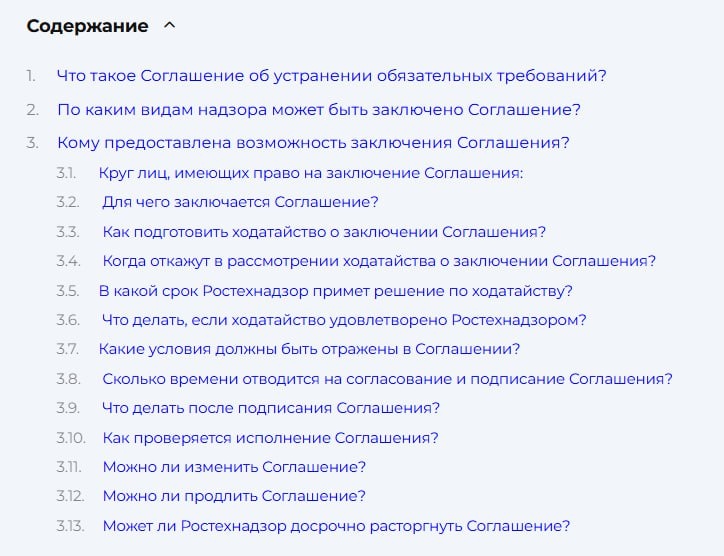 Содержание

1. Что такое Соглашение об устранении обязательных требований?
2. По каким видам надзора может быть заключено Соглашение?
3. Кому предоставлена возможность заключения Соглашения?
3.1. Круг лиц, имеющих право на заключение Соглашения:
3.2. Для чего заключается Соглашение?
3.3. Как подготовить ходатайство о заключении Соглашения?
3.4. Когда откажут в рассмотрении ходатайства о заключении Соглашения?
3.5. В какой срок Ростехнадзор примет решение по ходатайству?
3.6. Что делать, если ходатайство удовлетворено Ростехнадзором?
3.7. Какие условия должны быть отражены в Соглашении?
3.8. Сколько времени отводится на согласование и подписание Соглашения?
3.9. Что делать после подписания Соглашения?
3.10. Как проверяется исполнение Соглашения?
3.11. Можно ли изменить Соглашение?
3.12. Можно ли продлить Соглашение?
3.13. Может ли Ростехнадзор досрочно расторгнуть Соглашение?